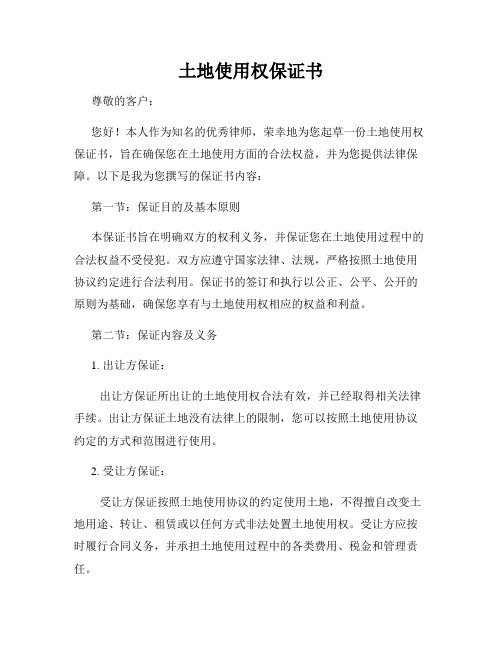 土地使用权保证书

尊敬的客户：

您好！本人作为知名的优秀律师，荣幸地为您起草一份土地使用权保证书，旨在确保您在土地使用方面的合法权益，并为您提供法律保障。以下是我为您撰写的保证书内容：

第一节：保证目的及基本原则

本保证书旨在明确双方的权利义务，并保证您在土地使用过程中的合法权益不受侵犯。双方应遵守国家法律、法规，严格按照土地使用协议约定进行合法利用。保证书的签订和执行以公正、公平、公开的原则为基础，确保您享有与土地使用权相应的权益和利益。

第二节：保证内容及义务

1. 出让方保证：

出让方保证所出让的土地使用权合法有效，并已经取得相关法律手续。出让方保证土地没有法律上的限制，您可以按照土地使用协议约定的方式和范围进行使用。

2. 受让方保证：

受让方保证按照土地使用协议的约定使用土地，不得擅自改变土地用途、转让、租赁或以任何方式非法处置土地使用权。受让方应按时履行合同义务，并承担土地使用过程中的各类费用、税金和管理责任。